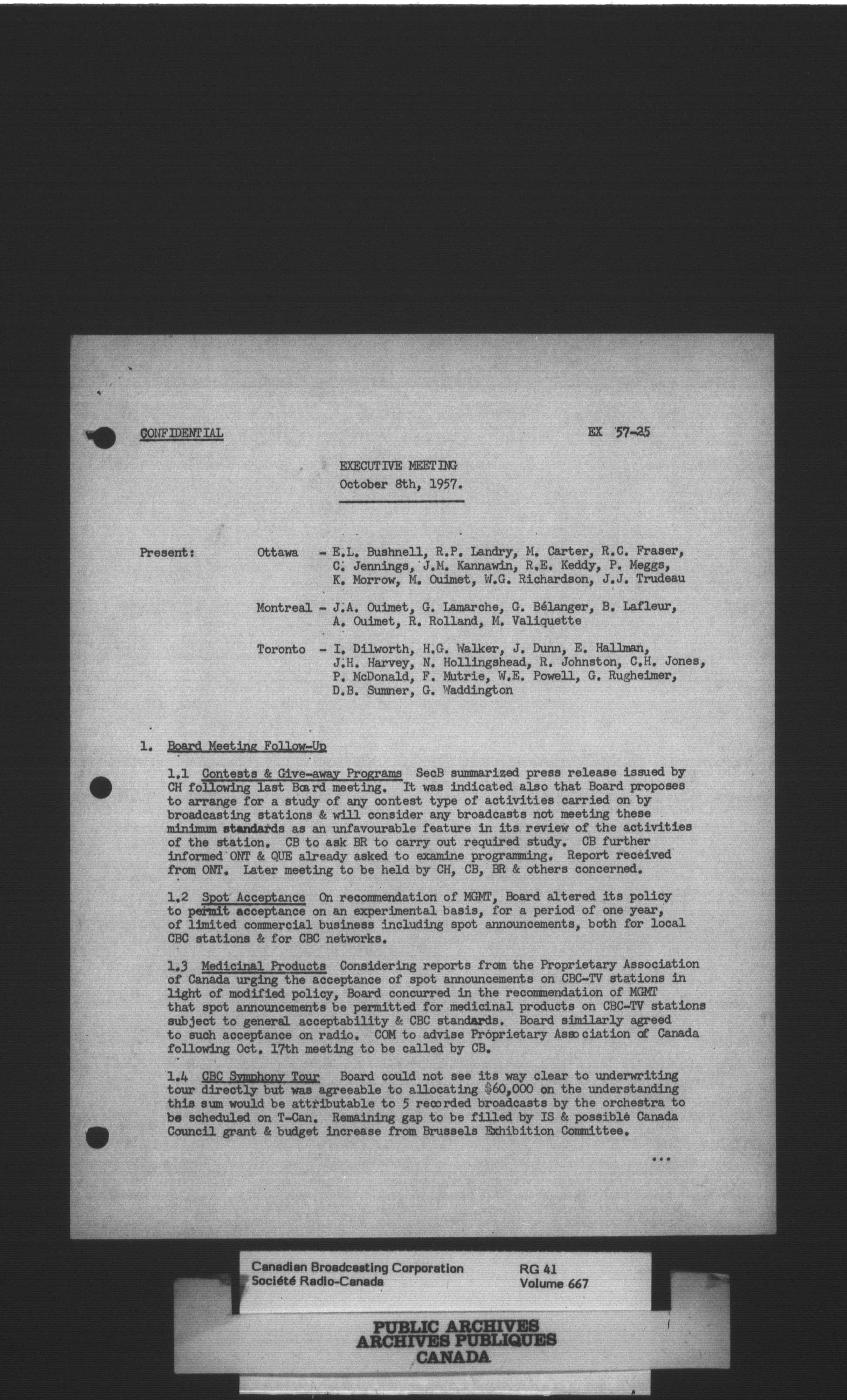 CONFIDENTIAL

EX 57-25

EXECUTIVE MEETING
October 8th, 1957.

Present: Ottawa - E.L. Bushnell, R.P. Landry, M. Carter, R.C. Fraser, C. Jennings, J.M. Kannawin, R.E. Keddy, P. Meggs, K. Morrow, M. Ouimet, W.G. Richardson, J.J. Trudeau

Montreal - J.A. Ouimet, G. Lamarche, G. Bélanger, B. Lafleur, A. Ouimet, R. Rolland, M. Valiquette

Toronto - I. Dilworth, H.G. Walker, J. Dunn, E. Hallman, J.H. Harvey, N. Hollingshead, R. Johnston, C.H. Jones, P. McDonald, F. Mutrie, W.E. Powell, G. Rugheimer, D.B. Sumner, G. Waddington

1. Board Meeting Follow-Up

1.1 Contests & Give-away Programs SecB summarized press release issued by CH following last Board meeting. It was indicated also that Board proposes to arrange for a study of any contest type of activities carried on by broadcasting stations & will consider any broadcasts not meeting these minimum standards as an unfavourable feature in its review of the activities of the station. CB to ask BR to carry out required study. CB further informed ONT & QUE already asked to examine programming. Report received from ONT. Later meeting to be held by CH, CB, BR & others concerned.

1.2 Spot Acceptance On recommendation of MGMT, Board altered its policy to permit acceptance on an experimental basis, for a period of one year, of limited commercial business including spot announcements, both for local CBC stations & for CBC networks.

1.3 Medicinal Products Considering reports from the Proprietary Association of Canada urging the acceptance of spot announcements on CBC-TV stations in light of modified policy, Board concurred in the recommendation of MGMT that spot announcements be permitted for medicinal products on CBC-TV stations subject to general acceptability & CBC standards. Board similarly agreed to such acceptance on radio. COM to advise Proprietary Association of Canada following Oct. 17th meeting to be called by CB.

1.4 CBC Symphony Tour Board could not see its way clear to underwriting tour directly but was agreeable to allocating $60,000 on the understanding this sum would be attributable to 5 recorded broadcasts by the orchestra to be scheduled on T-Can. Remaining gap to be filled by IS & possible Canada Council grant & budget increase from Brussels Exhibition Committee.

...

Canadian Broadcasting Corporation
Société Radio-Canada
RG 41
Volume 667

PUBLIC ARCHIVES
ARCHIVES PUBLIQUES
CANADA